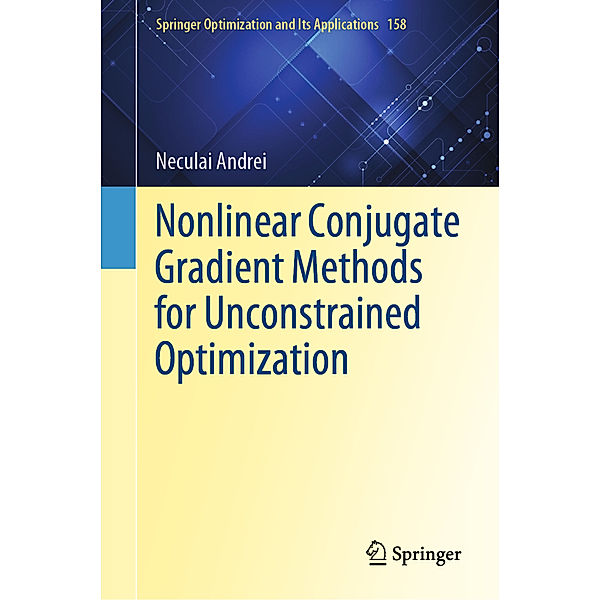 Springer Optimization and Its Applications 158

Neculai Andrei

Nonlinear Conjugate Gradient Methods for Unconstrained Optimization

Springer